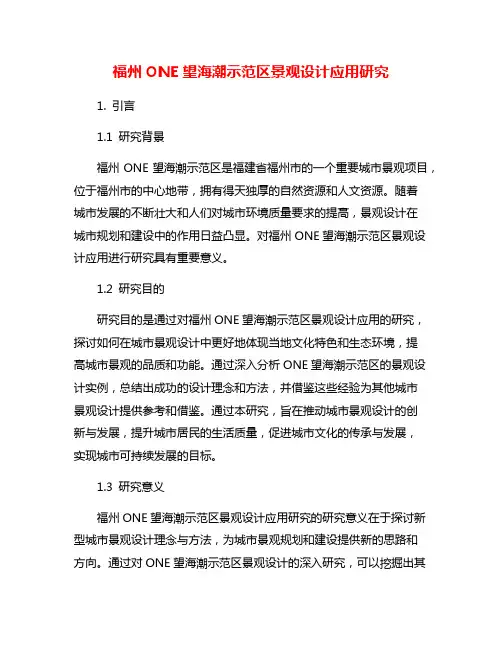 福州 ONE 望海潮示范区景观设计应用研究

1. 引言

1.1 研究背景

福州 ONE 望海潮示范区是福建省福州市的一个重要城市景观项目，位于福州市的中心地带，拥有得天独厚的自然资源和人文资源。随着城市发展的不断壮大和人们对城市环境质量要求的提高，景观设计在城市规划和建设中的作用日益凸显。对福州 ONE 望海潮示范区景观设计应用进行研究具有重要意义。

1.2 研究目的

研究目的是通过对福州 ONE 望海潮示范区景观设计应用的研究，探讨如何在城市景观设计中更好地体现当地文化特色和生态环境，提高城市景观的品质和功能。通过深入分析 ONE 望海潮示范区的景观设计实例，总结出成功的设计理念和方法，并借鉴这些经验为其他城市景观设计提供参考和借鉴。通过本研究，旨在推动城市景观设计的创新与发展，提升城市居民的生活质量，促进城市文化的传承与发展，实现城市可持续发展的目标。

1.3 研究意义

福州 ONE 望海潮示范区景观设计应用研究的研究意义在于探讨新型城市景观设计理念与方法，为城市景观规划和建设提供新的思路和方向。通过对 ONE 望海潮示范区景观设计的深入研究，可以挖掘出其